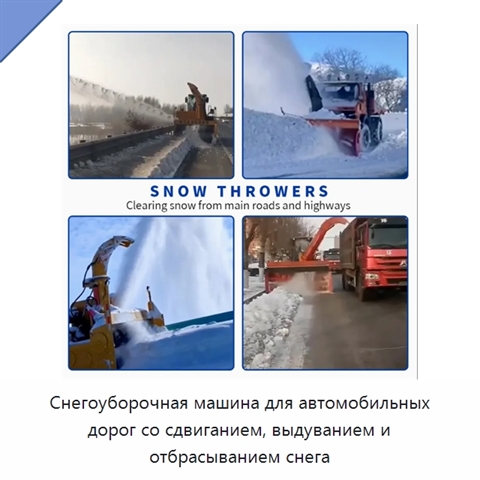 SNOW THROWERS
Clearing snow from main roads and highways

Снегоуборочная машина для автомобильных дорог со сдвиганием, выдуванием и отбрасыванием снега